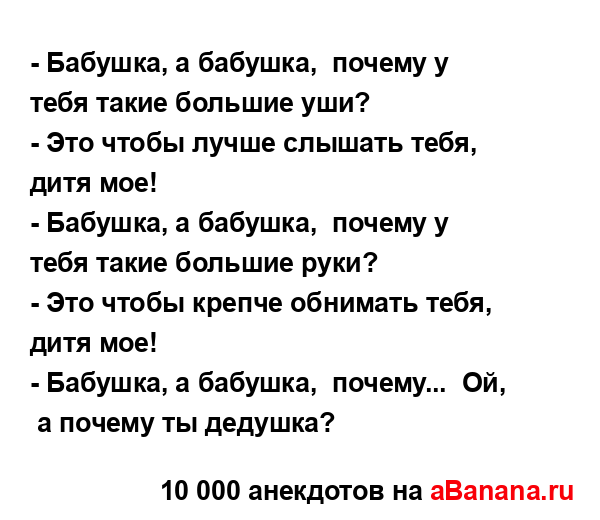 - Бабушка, а бабушка, почему у тебя такие большие уши?
- Это чтобы лучше слышать тебя, дитя мое!
- Бабушка, а бабушка, почему у тебя такие большие руки?
- Это чтобы крепче обнимать тебя, дитя мое!
- Бабушка, а бабушка, почему... Ой, а почему ты дедушка?

10 000 анекдотов на aBanana.ru